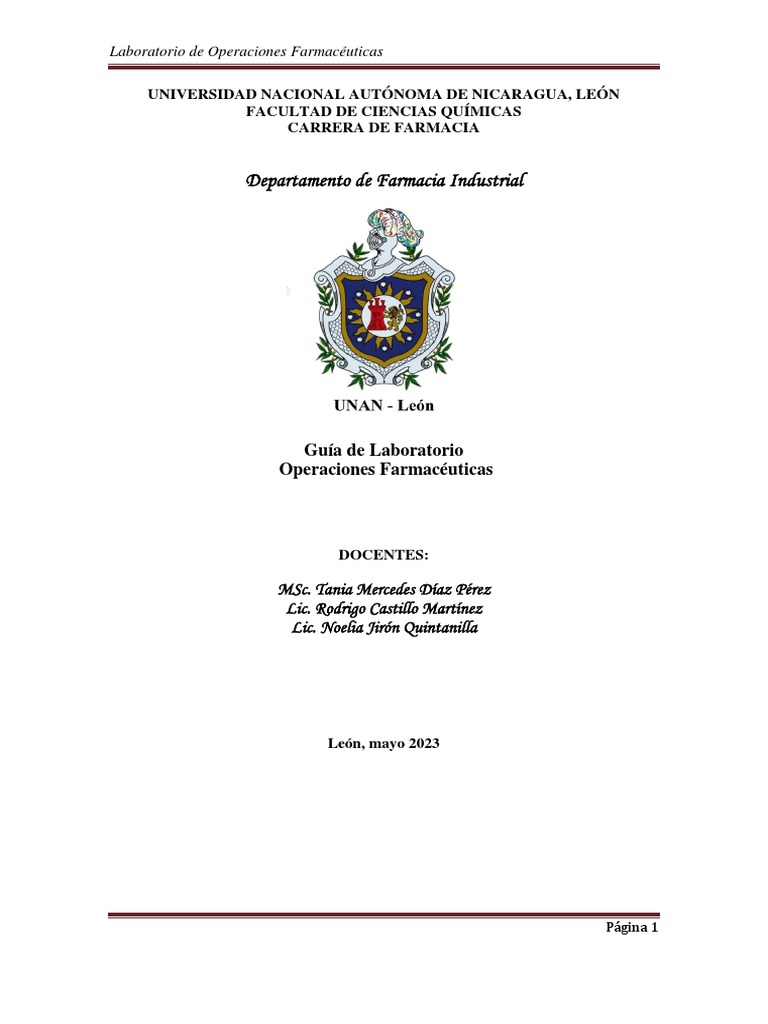 Laboratorio de Operaciones Farmacéuticas

UNIVERSIDAD NACIONAL AUTÓNOMA DE NICARAGUA, LEÓN
FACULTAD DE CIENCIAS QUÍMICAS
CARRERA DE FARMACIA

Departamento de Farmacia Industrial

UNAN - León

Guía de Laboratorio
Operaciones Farmacéuticas

DOCENTES:

MSc. Tania Mercedes Díaz Pérez
Lic. Rodrigo Castillo Martínez
Lic. Noelia Jirón Quintanilla

León, mayo 2023

Página 1